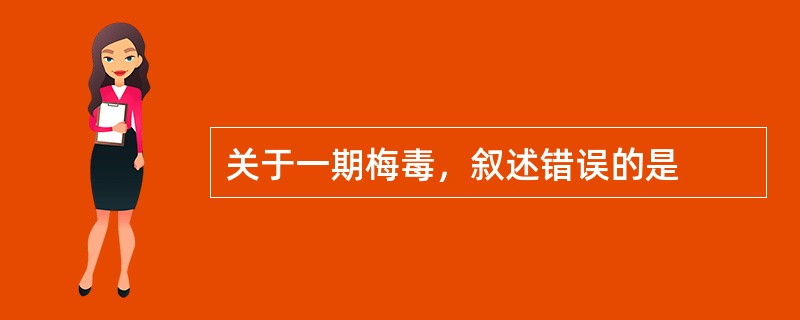 关于一期梅毒，叙述错误的是